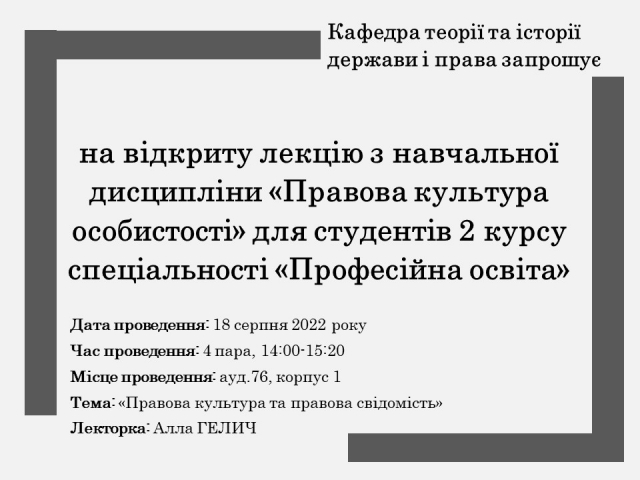 Кафедра теорії та історії держави і права запрошує

на відкриту лекцію з навчальної дисципліни «Правова культура особистості» для студентів 2 курсу спеціальності «Професійна освіта»

Дата проведення: 18 серпня 2022 року

Час проведення: 4 пара, 14:00-15:20

Місце проведення: ауд.76, корпус 1

Тема: «Правова культура та правова свідомість»

Лекторка: Алла ГЕЛИЧ